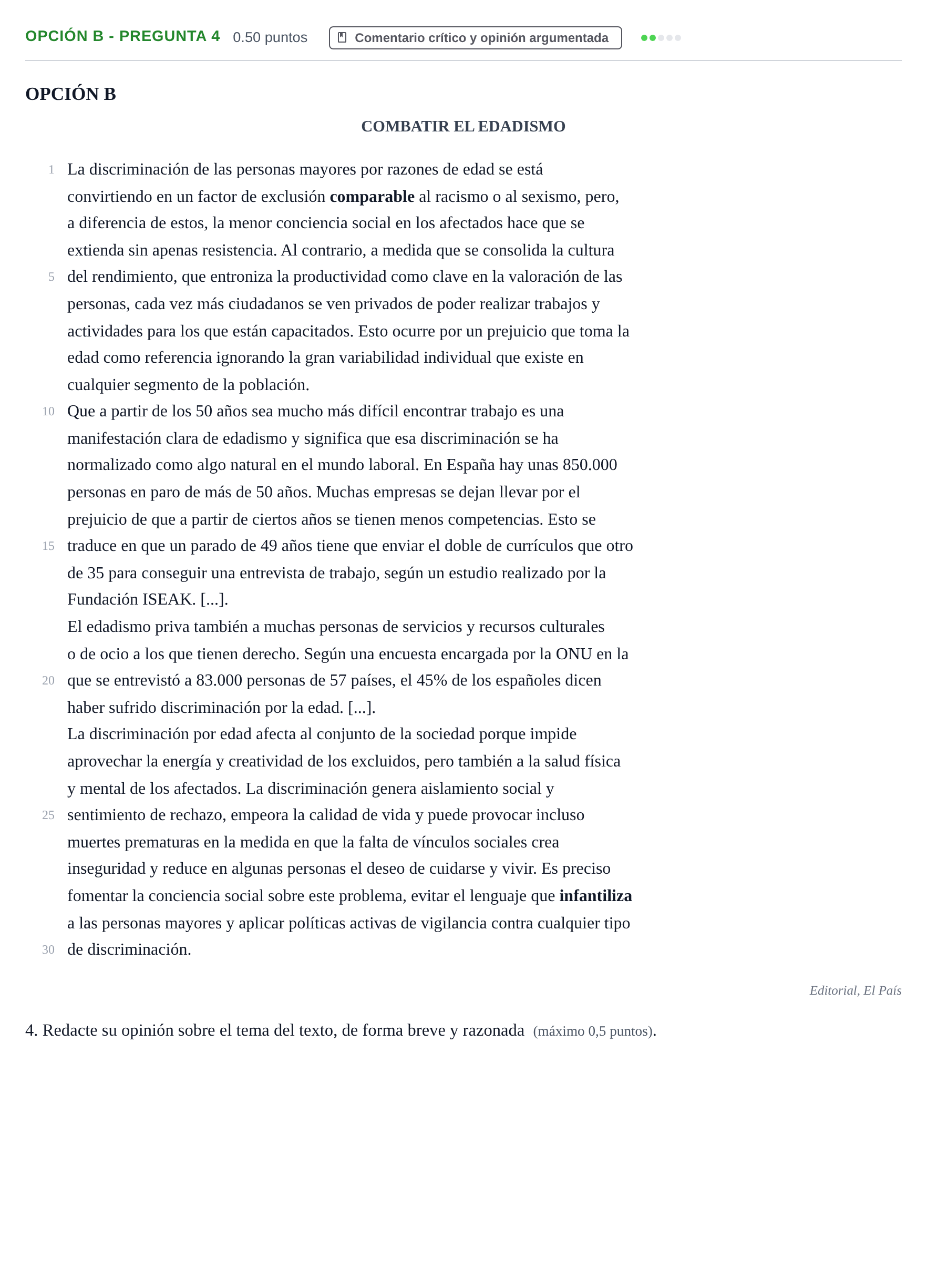 OPCIÓN B - PREGUNTA 4 0.50 puntos Comentario crítico y opinión argumentada

OPCIÓN B

COMBATIR EL EDADISMO

1 La discriminación de las personas mayores por razones de edad se está convirtiendo en un factor de exclusión comparable al racismo o al sexismo, pero, a diferencia de estos, la menor conciencia social en los afectados hace que se extienda sin apenas resistencia. Al contrario, a medida que se consolida la cultura 5 del rendimiento, que entroniza la productividad como clave en la valoración de las personas, cada vez más ciudadanos se ven privados de poder realizar trabajos y actividades para los que están capacitados. Esto ocurre por un prejuicio que toma la edad como referencia ignorando la gran variabilidad individual que existe en cualquier segmento de la población.

10 Que a partir de los 50 años sea mucho más difícil encontrar trabajo es una manifestación clara de edadismo y significa que esa discriminación se ha normalizado como algo natural en el mundo laboral. En España hay unas 850.000 personas en paro de más de 50 años. Muchas empresas se dejan llevar por el prejuicio de que a partir de ciertos años se tienen menos competencias. Esto se 15 traduce en que un parado de 49 años tiene que enviar el doble de currículos que otro de 35 para conseguir una entrevista de trabajo, según un estudio realizado por la Fundación ISEAK. [...].

El edadismo priva también a muchas personas de servicios y recursos culturales o de ocio a los que tienen derecho. Según una encuesta encargada por la ONU en la 20 que se entrevistó a 83.000 personas de 57 países, el 45% de los españoles dicen haber sufrido discriminación por la edad. [...].

La discriminación por edad afecta al conjunto de la sociedad porque impide aprovechar la energía y creatividad de los excluidos, pero también a la salud física y mental de los afectados. La discriminación genera aislamiento social y 25 sentimiento de rechazo, empeora la calidad de vida y puede provocar incluso muertes prematuras en la medida en que la falta de vínculos sociales crea inseguridad y reduce en algunas personas el deseo de cuidarse y vivir. Es preciso fomentar la conciencia social sobre este problema, evitar el lenguaje que infantiliza a las personas mayores y aplicar políticas activas de vigilancia contra cualquier tipo 30 de discriminación.

Editorial, El País

4. Redacte su opinión sobre el tema del texto, de forma breve y razonada (máximo 0,5 puntos).